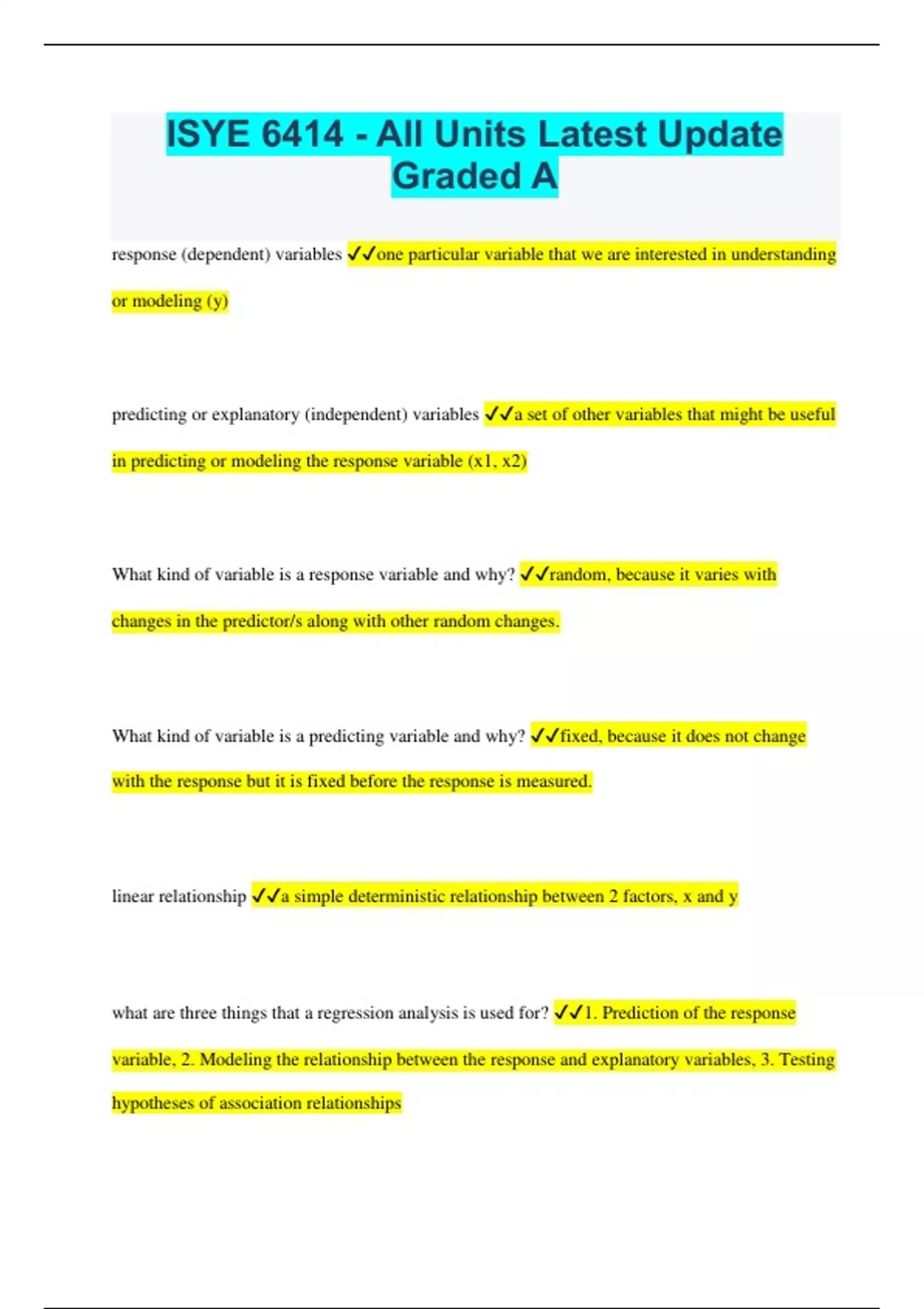 ISYE 6414 - All Units Latest Update Graded A

response (dependent) variables ✓✓one particular variable that we are interested in understanding or modeling (y)

predicting or explanatory (independent) variables ✓✓a set of other variables that might be useful in predicting or modeling the response variable (x1, x2)

What kind of variable is a response variable and why? ✓✓random, because it varies with changes in the predictor/s along with other random changes.

What kind of variable is a predicting variable and why? ✓✓fixed, because it does not change with the response but it is fixed before the response is measured.

linear relationship ✓✓a simple deterministic relationship between 2 factors, x and y

what are three things that a regression analysis is used for? ✓✓1. Prediction of the response variable, 2. Modeling the relationship between the response and explanatory variables, 3. Testing hypotheses of association relationships